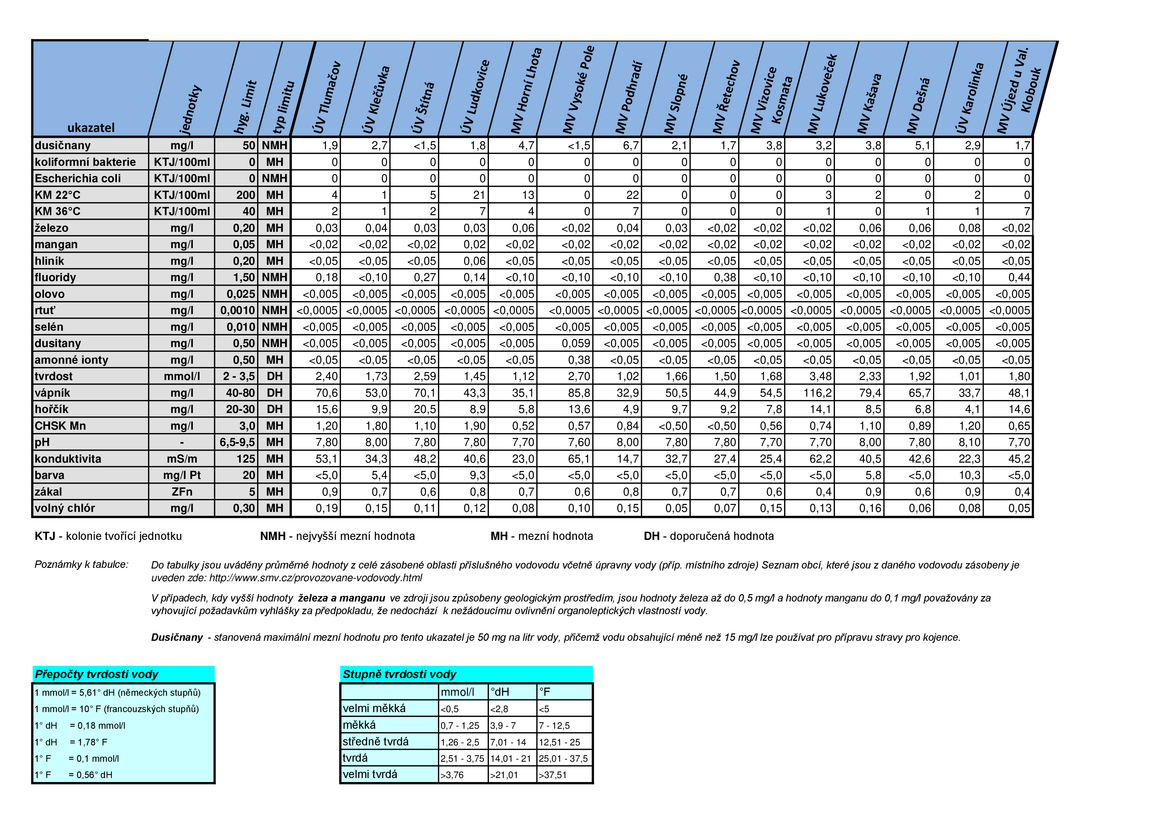 | ukazatel | jednotky | hyg. Limit | typ limitu | ÚV Tlumačov | ÚV Klečůvka | ÚV Štítná | ÚV Ludkovice | MV Horní Lhota | MV Vysoké Pole | MV Podhradí | MV Slopné | MV Řetechov | MV Vizovice Kosmata | MV Lukoveček | MV Kašava | MV Dešná | ÚV Karolinka | MV Újezd u Val. Klobouk |
|---|---|---|---|---|---|---|---|---|---|---|---|---|---|---|---|---|---|---|
| dusičnany | mg/l | 50 | NMH | 1,9 | 2,7 | <1,5 | 1,8 | 4,7 | <1,5 | 6,7 | 2,1 | 1,7 | 3,8 | 3,2 | 3,8 | 5,1 | 2,9 | 1,7 |
| koliformní bakterie | KTJ/100ml | 0 | MH | 0 | 0 | 0 | 0 | 0 | 0 | 0 | 0 | 0 | 0 | 0 | 0 | 0 | 0 | 0 |
| Escherichia coli | KTJ/100ml | 0 | NMH | 0 | 0 | 0 | 0 | 0 | 0 | 0 | 0 | 0 | 0 | 0 | 0 | 0 | 0 | 0 |
| KM 22°C | KTJ/100ml | 200 | MH | 4 | 1 | 5 | 21 | 13 | 0 | 22 | 0 | 0 | 0 | 3 | 2 | 0 | 2 | 0 |
| KM 36°C | KTJ/100ml | 40 | MH | 2 | 1 | 2 | 7 | 4 | 0 | 7 | 0 | 0 | 0 | 1 | 0 | 1 | 1 | 7 |
| železo | mg/l | 0,20 | MH | 0,03 | 0,04 | 0,03 | 0,03 | 0,06 | <0,02 | 0,04 | 0,03 | <0,02 | <0,02 | <0,02 | 0,06 | 0,06 | 0,08 | <0,02 |
| mangan | mg/l | 0,05 | MH | <0,02 | <0,02 | <0,02 | 0,02 | <0,02 | <0,02 | <0,02 | <0,02 | <0,02 | <0,02 | <0,02 | <0,02 | <0,02 | <0,02 | <0,02 |
| hliník | mg/l | 0,20 | MH | <0,05 | <0,05 | <0,05 | 0,06 | <0,05 | <0,05 | <0,05 | <0,05 | <0,05 | <0,05 | <0,05 | <0,05 | <0,05 | <0,05 | <0,05 |
| fluoridy | mg/l | 1,50 | NMH | 0,18 | <0,10 | 0,27 | 0,14 | <0,10 | <0,10 | <0,10 | <0,10 | 0,38 | <0,10 | <0,10 | <0,10 | <0,10 | <0,10 | 0,44 |
| olovo | mg/l | 0,025 | NMH | <0,005 | <0,005 | <0,005 | <0,005 | <0,005 | <0,005 | <0,005 | <0,005 | <0,005 | <0,005 | <0,005 | <0,005 | <0,005 | <0,005 | <0,005 |
| rtuť | mg/l | 0,0010 | NMH | <0,0005 | <0,0005 | <0,0005 | <0,0005 | <0,0005 | <0,0005 | <0,0005 | <0,0005 | <0,0005 | <0,0005 | <0,0005 | <0,0005 | <0,0005 | <0,0005 | <0,0005 |
| selén | mg/l | 0,010 | NMH | <0,005 | <0,005 | <0,005 | <0,005 | <0,005 | <0,005 | <0,005 | <0,005 | <0,005 | <0,005 | <0,005 | <0,005 | <0,005 | <0,005 | <0,005 |
| dusitany | mg/l | 0,50 | NMH | <0,005 | <0,005 | <0,005 | <0,005 | <0,005 | 0,059 | <0,005 | <0,005 | <0,005 | <0,005 | <0,005 | <0,005 | <0,005 | <0,005 | <0,005 |
| amonné ionty | mg/l | 0,50 | MH | <0,05 | <0,05 | <0,05 | <0,05 | <0,05 | 0,38 | <0,05 | <0,05 | <0,05 | <0,05 | <0,05 | <0,05 | <0,05 | <0,05 | <0,05 |
| tvrdost | mmol/l | 2 - 3,5 | DH | 2,40 | 1,73 | 2,59 | 1,45 | 1,12 | 2,70 | 1,02 | 1,66 | 1,50 | 1,68 | 3,48 | 2,33 | 1,92 | 1,01 | 1,80 |
| vápník | mg/l | 40-80 | DH | 70,6 | 53,0 | 70,1 | 43,3 | 35,1 | 85,8 | 32,9 | 50,5 | 44,9 | 54,5 | 116,2 | 79,4 | 65,7 | 33,7 | 48,1 |
| hořčík | mg/l | 20-30 | DH | 15,6 | 9,9 | 20,5 | 8,9 | 5,8 | 13,6 | 4,9 | 9,7 | 9,2 | 7,8 | 14,1 | 8,5 | 6,8 | 4,1 | 14,6 |
| CHSK Mn | mg/l | 3,0 | MH | 1,20 | 1,80 | 1,10 | 1,90 | 0,52 | 0,57 | 0,84 | <0,50 | <0,50 | 0,56 | 0,74 | 1,10 | 0,89 | 1,20 | 0,65 |
| pH | - | 6,5-9,5 | MH | 7,80 | 8,00 | 7,80 | 7,80 | 7,70 | 7,60 | 8,00 | 7,80 | 7,80 | 7,70 | 7,70 | 8,00 | 7,80 | 8,10 | 7,70 |
| konduktivita | mS/m | 125 | MH | 53,1 | 34,3 | 48,2 | 40,6 | 23,0 | 65,1 | 14,7 | 32,7 | 27,4 | 25,4 | 62,2 | 40,5 | 42,6 | 22,3 | 45,2 |
| barva | mg/l Pt | 20 | MH | <5,0 | 5,4 | <5,0 | 9,3 | <5,0 | <5,0 | <5,0 | <5,0 | <5,0 | <5,0 | <5,0 | 5,8 | <5,0 | 10,3 | <5,0 |
| zákal | ZFn | 5 | MH | 0,9 | 0,7 | 0,6 | 0,8 | 0,7 | 0,6 | 0,8 | 0,7 | 0,7 | 0,6 | 0,4 | 0,9 | 0,6 | 0,9 | 0,4 |
| volný chlór | mg/l | 0,30 | MH | 0,19 | 0,15 | 0,11 | 0,12 | 0,08 | 0,10 | 0,15 | 0,05 | 0,07 | 0,15 | 0,13 | 0,16 | 0,06 | 0,08 | 0,05 |

KTJ - kolonie tvořící jednotku NMH - nejvyšší mezní hodnota MH - mezní hodnota DH - doporučená hodnota

Poznámky k tabulce: Do tabulky jsou uváděny průměrné hodnoty z celé zásobené oblasti příslušného vodovodu včetně úpravny vody (příp. místního zdroje) Seznam obcí, které jsou z daného vodovodu zásobeny je uveden zde: http://www.smv.cz/provozovane-vodovody.html

V případech, kdy vyšší hodnoty železa a manganu ve zdroji jsou způsobeny geologickým prostředím, jsou hodnoty železa až do 0,5 mg/l a hodnoty manganu do 0,1 mg/l považovány za vyhovující požadavkům vyhlášky za předpokladu, že nedochází k nežádoucímu ovlivnění organoleptických vlastností vody.

Dusičnany - stanovená maximální mezní hodnotu pro tento ukazatel je 50 mg na litr vody, přičemž vodu obsahující méně než 15 mg/l lze používat pro přípravu stravy pro kojence.

Přepočty tvrdosti vody
1 mmol/l = 5,61° dH (německých stupňů)
1 mmol/l = 10° F (francouzských stupňů)
1° dH = 0,18 mmol/l
1° dH = 1,78° F
1° F = 0,1 mmol/l
1° F = 0,56° dH

Stupně tvrdosti vody

| | mmol/l | °dH | °F |
|---|---|---|---|
| velmi měkká | <0,5 | <2,8 | <5 |
| měkká | 0,7 - 1,25 | 3,9 - 7 | 7 - 12,5 |
| středně tvrdá | 1,26 - 2,5 | 7,01 - 14 | 12,51 - 25 |
| tvrdá | 2,51 - 3,75 | 14,01 - 21 | 25,01 - 37,5 |
| velmi tvrdá | >3,76 | >21,01 | >37,51 |